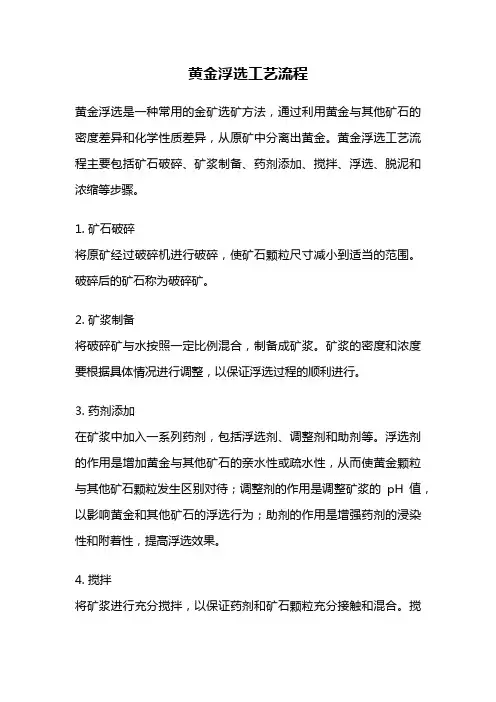 黄金浮选工艺流程

黄金浮选是一种常用的金矿选矿方法，通过利用黄金与其他矿石的密度差异和化学性质差异，从原矿中分离出黄金。黄金浮选工艺流程主要包括矿石破碎、矿浆制备、药剂添加、搅拌、浮选、脱泥和浓缩等步骤。

1. 矿石破碎
将原矿经过破碎机进行破碎，使矿石颗粒尺寸减小到适当的范围。破碎后的矿石称为破碎矿。

2. 矿浆制备
将破碎矿与水按照一定比例混合，制备成矿浆。矿浆的密度和浓度要根据具体情况进行调整，以保证浮选过程的顺利进行。

3. 药剂添加
在矿浆中加入一系列药剂，包括浮选剂、调整剂和助剂等。浮选剂的作用是增加黄金与其他矿石的亲水性或疏水性，从而使黄金颗粒与其他矿石颗粒发生区别对待；调整剂的作用是调整矿浆的 pH 值，以影响黄金和其他矿石的浮选行为；助剂的作用是增强药剂的浸染性和附着性，提高浮选效果。

4. 搅拌
将矿浆进行充分搅拌，以保证药剂和矿石颗粒充分接触和混合。搅